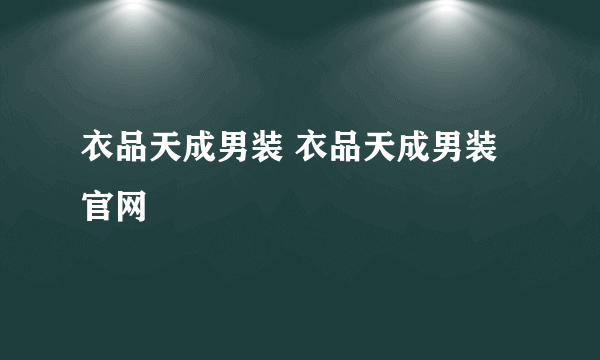 衣品天成男装 衣品天成男装官网